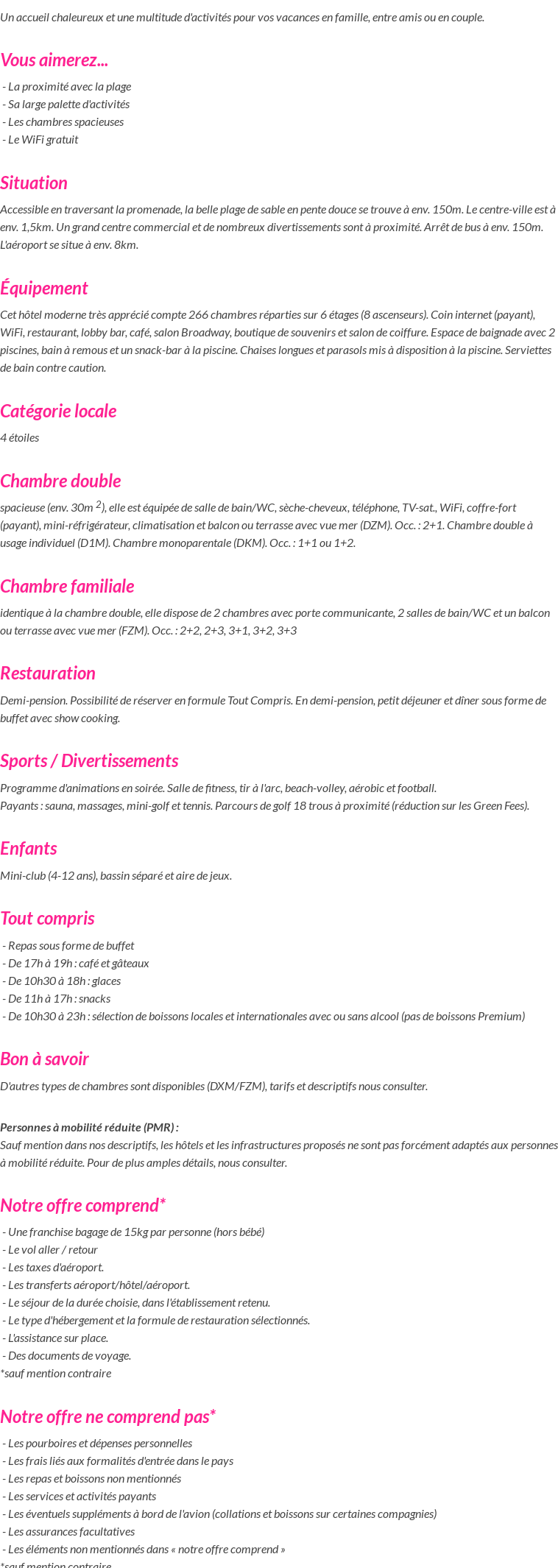 Un accueil chaleureux et une multitude d'activités pour vos vacances en famille, entre amis ou en couple.

Vous aimerez...

- La proximité avec la plage
- Sa large palette d'activités
- Les chambres spacieuses
- Le WiFi gratuit

Situation

Accessible en traversant la promenade, la belle plage de sable en pente douce se trouve à env. 150m. Le centre-ville est à env. 1,5km. Un grand centre commercial et de nombreux divertissements sont à proximité. Arrêt de bus à env. 150m. L'aéroport se situe à env. 8km.

Équipement

Cet hôtel moderne très apprécié compte 266 chambres réparties sur 6 étages (8 ascenseurs). Coin internet (payant), WiFi, restaurant, lobby bar, café, salon Broadway, boutique de souvenirs et salon de coiffure. Espace de baignade avec 2 piscines, bain à remous et un snack-bar à la piscine. Chaises longues et parasols mis à disposition à la piscine. Serviettes de bain contre caution.

Catégorie locale

4 étoiles

Chambre double

spacieuse (env. 30m $^2$), elle est équipée de salle de bain/WC, sèche-cheveux, téléphone, TV-sat., WiFi, coffre-fort (payant), mini-réfrigérateur, climatisation et balcon ou terrasse avec vue mer (DZM). Occ. : 2+1. Chambre double à usage individuel (D1M). Chambre monoparentale (DKM). Occ. : 1+1 ou 1+2.

Chambre familiale

identique à la chambre double, elle dispose de 2 chambres avec porte communicante, 2 salles de bain/WC et un balcon ou terrasse avec vue mer (FZM). Occ. : 2+2, 2+3, 3+1, 3+2, 3+3

Restauration

Demi-pension. Possibilité de réserver en formule Tout Compris. En demi-pension, petit déjeuner et dîner sous forme de buffet avec show cooking.

Sports / Divertissements

Programme d'animations en soirée. Salle de fitness, tir à l'arc, beach-volley, aérobic et football.
Payants : sauna, massages, mini-golf et tennis. Parcours de golf 18 trous à proximité (réduction sur les Green Fees).

Enfants

Mini-club (4-12 ans), bassin séparé et aire de jeux.

Tout compris

- Repas sous forme de buffet
- De 17h à 19h : café et gâteaux
- De 10h30 à 18h : glaces
- De 11h à 17h : snacks
- De 10h30 à 23h : sélection de boissons locales et internationales avec ou sans alcool (pas de boissons Premium)

Bon à savoir

D'autres types de chambres sont disponibles (DXM/FZM), tarifs et descriptifs nous consulter.

Personnes à mobilité réduite (PMR) :
Sauf mention dans nos descriptifs, les hôtels et les infrastructures proposés ne sont pas forcément adaptés aux personnes à mobilité réduite. Pour de plus amples détails, nous consulter.

Notre offre comprend*

- Une franchise bagage de 15kg par personne (hors bébé)
- Le vol aller / retour
- Les taxes d'aéroport.
- Les transferts aéroport/hôtel/aéroport.
- Le séjour de la durée choisie, dans l'établissement retenu.
- Le type d'hébergement et la formule de restauration sélectionnés.
- L'assistance sur place.
- Des documents de voyage.
*sauf mention contraire

Notre offre ne comprend pas*

- Les pourboires et dépenses personnelles
- Les frais liés aux formalités d'entrée dans le pays
- Les repas et boissons non mentionnés
- Les services et activités payants
- Les éventuels suppléments à bord de l'avion (collations et boissons sur certaines compagnies)
- Les assurances facultatives
- Les éléments non mentionnés dans « notre offre comprend »
*sauf mention contraire